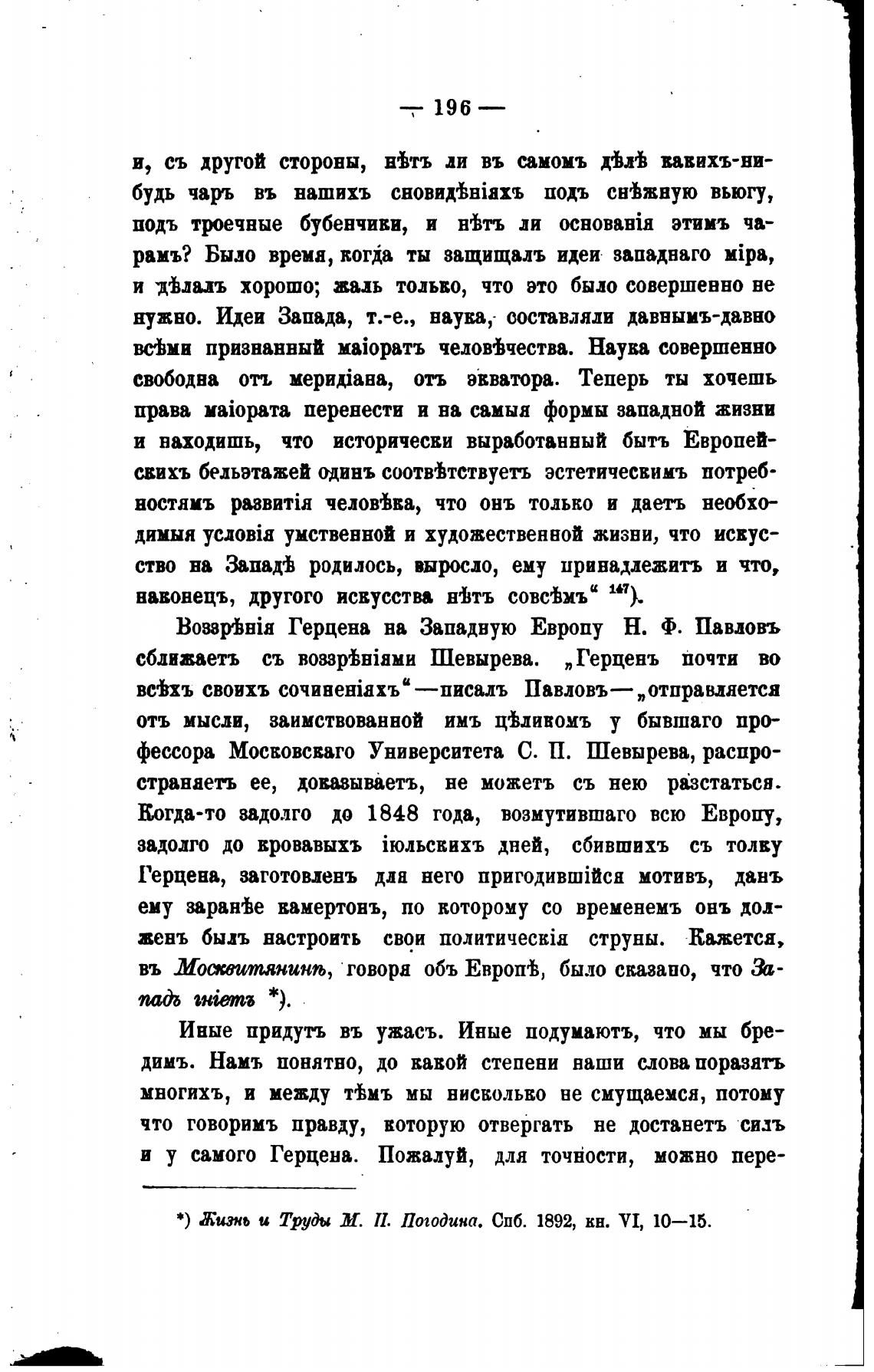 — 196 —

и, съ другой стороны, нѣтъ ли въ самомъ дѣлѣ какихъ-нибудь чаръ въ нашихъ сновидѣніяхъ подъ снѣжную вьюгу, подъ троечные бубенчики, и нѣтъ ли основанія этимъ чарамъ? Было время, когда ты защищалъ идеи западнаго міра, и дѣлалъ хорошо; жаль только, что это было совершенно не нужно. Идеи Запада, т.-е., наука, составляли давнымъ-давно всѣми признанный маіоратъ человѣчества. Наука совершенно свободна отъ меридіана, отъ экватора. Теперь ты хочешь права маіората перенести и на самыя формы западной жизни и находишь, что исторически выработанный бытъ Европейскихъ бельэтажей одинъ соотвѣтствуетъ эстетическимъ потребностямъ развитія человѣка, что онъ только и даетъ необходимыя условія умственной и художественной жизни, что искусство на Западѣ родилось, выросло, ему принадлежитъ и что, наконецъ, другого искусства нѣтъ совсѣмъ“ $^{147}$).

Воззрѣнія Герцена на Западную Европу Н. Ф. Павловъ сближаетъ съ воззрѣніями Шевырева. „Герценъ почти во всѣхъ своихъ сочиненіяхъ“—писалъ Павловъ—„отправляется отъ мысли, заимствованной имъ цѣликомъ у бывшаго профессора Московскаго Университета С. П. Шевырева, распространяетъ ее, доказываетъ, не можетъ съ нею разстаться. Когда-то задолго до 1848 года, возмутившаго всю Европу, задолго до кровавыхъ іюльскихъ дней, сбившихъ съ толку Герцена, заготовленъ для него пригодившійся мотивъ, данъ ему заранѣе камертонъ, по которому со временемъ онъ долженъ былъ настроить свои политическія струны. Кажется, въ Москвитянинѣ, говоря объ Европѣ, было сказано, что Западъ гніетъ *).

Иные придутъ въ ужасъ. Иные подумаютъ, что мы бредимъ. Намъ понятно, до какой степени наши слова поразятъ многихъ, и между тѣмъ мы нисколько не смущаемся, потому что говоримъ правду, которую отвергать не достанетъ силъ и у самого Герцена. Пожалуй, для точности, можно пере-

*) Жизнь и Труды М. П. Погодина. Спб. 1892, кн. VI, 10—15.